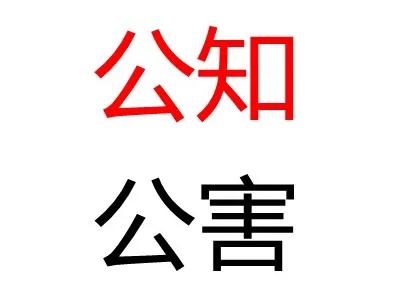 公知

公害